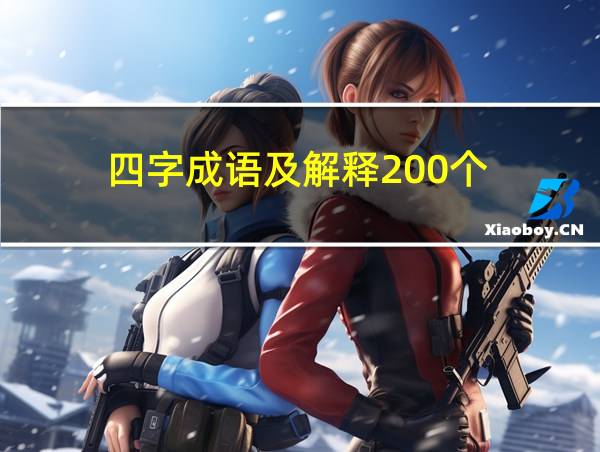 四字成语及解释200个

Xiaoboy.CN